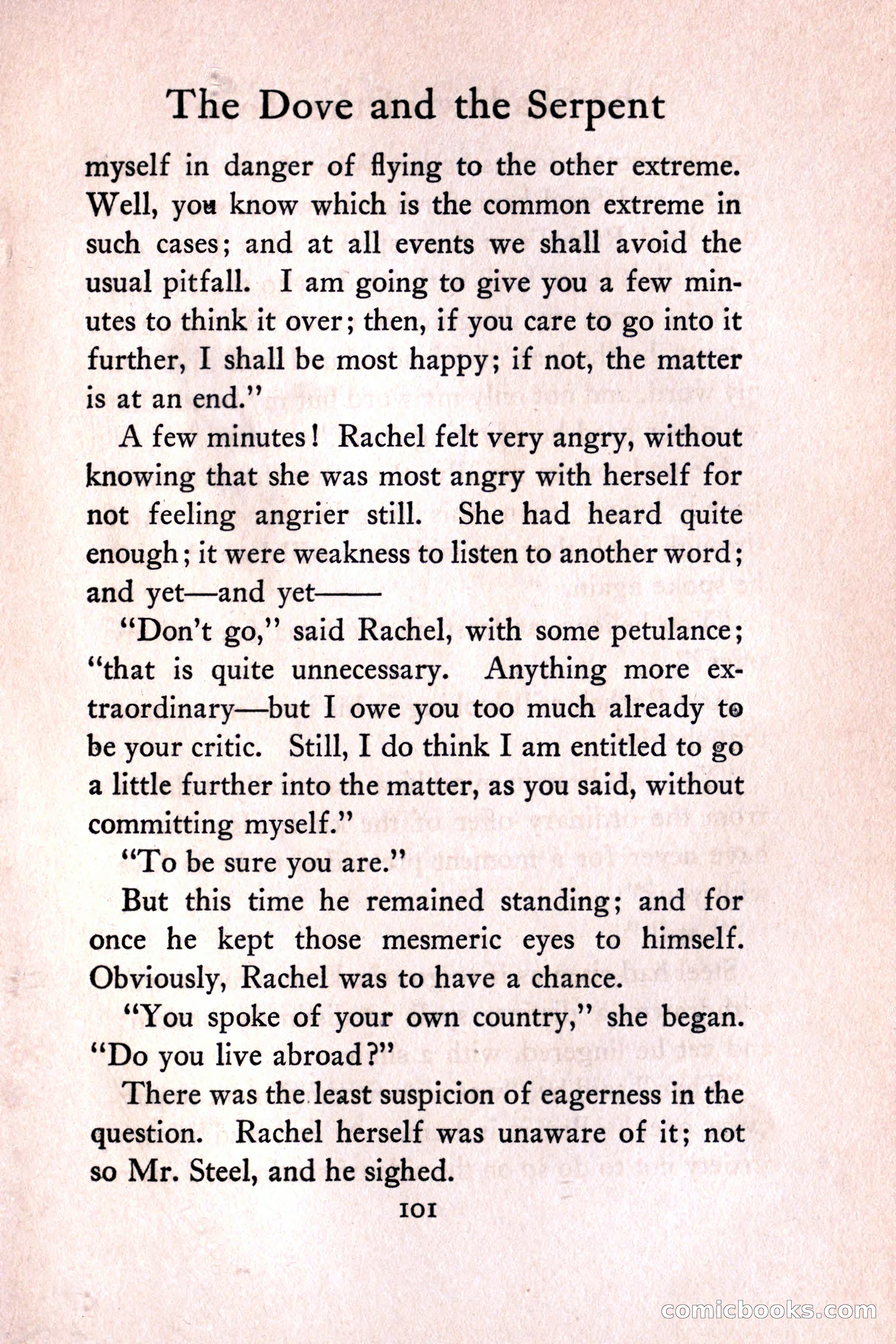 The Dove and the Serpent

myself in danger of flying to the other extreme. Well, you know which is the common extreme in such cases; and at all events we shall avoid the usual pitfall. I am going to give you a few minutes to think it over; then, if you care to go into it further, I shall be most happy; if not, the matter is at an end."

A few minutes! Rachel felt very angry, without knowing that she was most angry with herself for not feeling angrier still. She had heard quite enough; it were weakness to listen to another word; and yet—and yet——

"Don't go," said Rachel, with some petulance; "that is quite unnecessary. Anything more extraordinary—but I owe you too much already to be your critic. Still, I do think I am entitled to go a little further into the matter, as you said, without committing myself."

"To be sure you are."

But this time he remained standing; and for once he kept those mesmeric eyes to himself. Obviously, Rachel was to have a chance.

"You spoke of your own country," she began. "Do you live abroad?"

There was the least suspicion of eagerness in the question. Rachel herself was unaware of it; not so Mr. Steel, and he sighed.

101

comicbooks.com